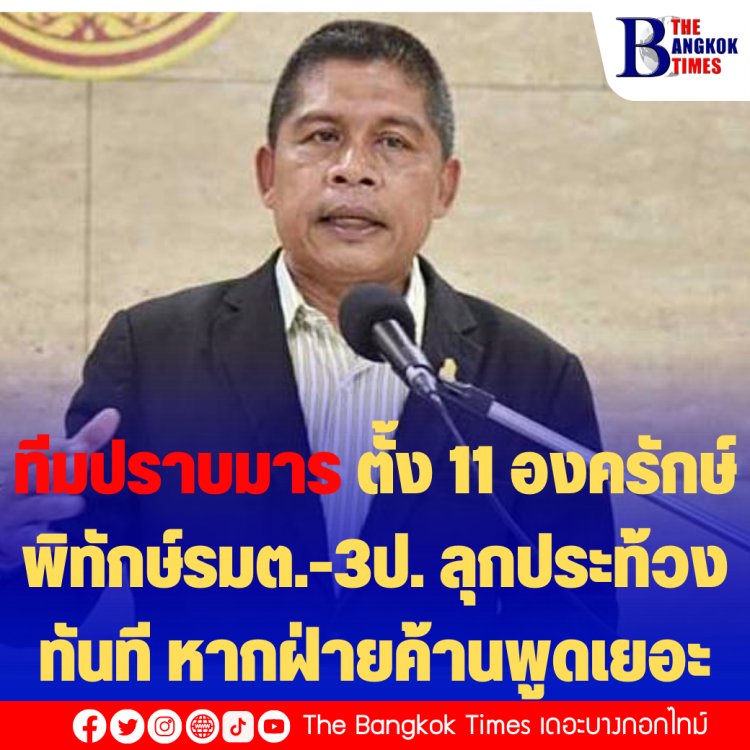 THE BANGKOK TIMES

ทีมปราบมาร ตั้ง 11 องครักษ์ พิทักษ์รมต.-3ป. ลุกประท้วง ทันที หากฝ่ายค้านพูดเยอะ

The Bangkok Times เดอะบางกอกไทม์